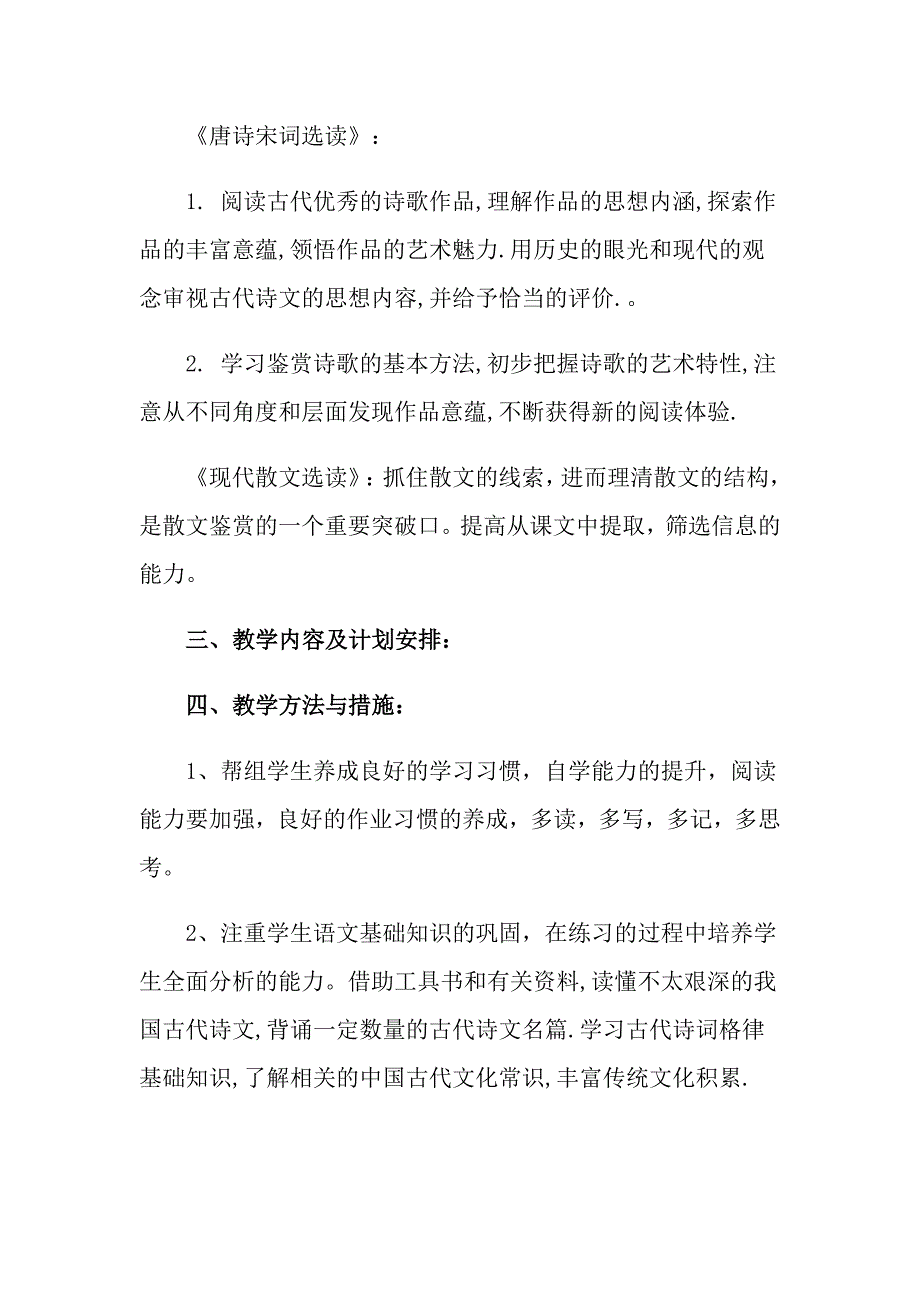 《唐诗宋词选读》：

1. 阅读古代优秀的诗歌作品,理解作品的思想内涵,探索作品的丰富意蕴,领悟作品的艺术魅力.用历史的眼光和现代的观念审视古代诗文的思想内容,并给予恰当的评价.。

2. 学习鉴赏诗歌的基本方法,初步把握诗歌的艺术特性,注意从不同角度和层面发现作品意蕴,不断获得新的阅读体验.

《现代散文选读》：抓住散文的线索，进而理清散文的结构，是散文鉴赏的一个重要突破口。提高从课文中提取，筛选信息的能力。

三、教学内容及计划安排：

四、教学方法与措施：

1、帮组学生养成良好的学习习惯，自学能力的提升，阅读能力要加强，良好的作业习惯的养成，多读，多写，多记，多思考。

2、注重学生语文基础知识的巩固，在练习的过程中培养学生全面分析的能力。借助工具书和有关资料,读懂不太艰深的我国古代诗文,背诵一定数量的古代诗文名篇.学习古代诗词格律基础知识,了解相关的中国古代文化常识,丰富传统文化积累.